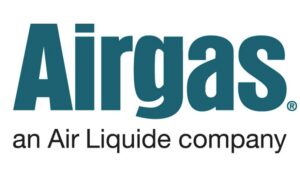 Airgas®
an Air Liquide company